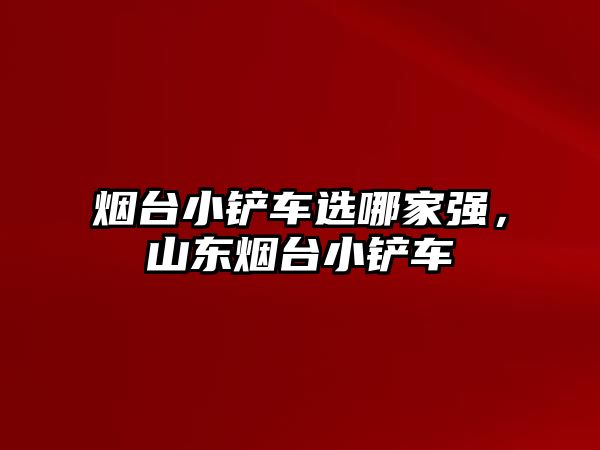 烟台小铲车选哪家强，山东烟台小铲车